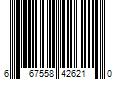 6 67558 42621 0